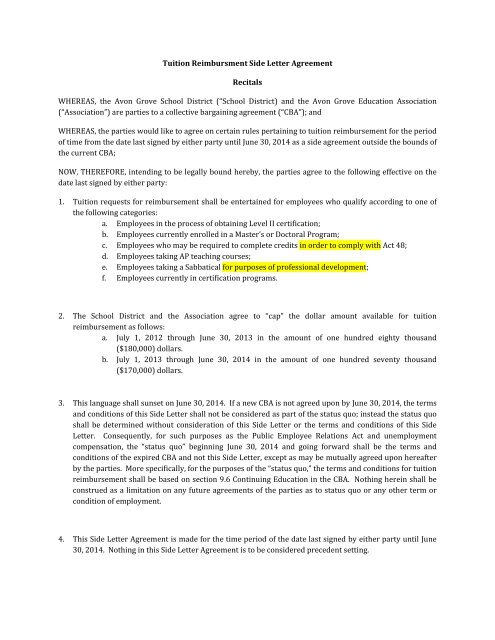 Tuition Reimbursment Side Letter Agreement

Recitals

WHEREAS, the Avon Grove School District ("School District) and the Avon Grove Education Association ("Association") are parties to a collective bargaining agreement ("CBA"); and

WHEREAS, the parties would like to agree on certain rules pertaining to tuition reimbursement for the period of time from the date last signed by either party until June 30, 2014 as a side agreement outside the bounds of the current CBA;

NOW, THEREFORE, intending to be legally bound hereby, the parties agree to the following effective on the date last signed by either party:

1. Tuition requests for reimbursement shall be entertained for employees who qualify according to one of the following categories:
a. Employees in the process of obtaining Level II certification;
b. Employees currently enrolled in a Master's or Doctoral Program;
c. Employees who may be required to complete credits in order to comply with Act 48;
d. Employees taking AP teaching courses;
e. Employees taking a Sabbatical for purposes of professional development;
f. Employees currently in certification programs.

2. The School District and the Association agree to "cap" the dollar amount available for tuition reimbursement as follows:
a. July 1, 2012 through June 30, 2013 in the amount of one hundred eighty thousand ($180,000) dollars.
b. July 1, 2013 through June 30, 2014 in the amount of one hundred seventy thousand ($170,000) dollars.

3. This language shall sunset on June 30, 2014. If a new CBA is not agreed upon by June 30, 2014, the terms and conditions of this Side Letter shall not be considered as part of the status quo; instead the status quo shall be determined without consideration of this Side Letter or the terms and conditions of this Side Letter. Consequently, for such purposes as the Public Employee Relations Act and unemployment compensation, the "status quo" beginning June 30, 2014 and going forward shall be the terms and conditions of the expired CBA and not this Side Letter, except as may be mutually agreed upon hereafter by the parties. More specifically, for the purposes of the "status quo," the terms and conditions for tuition reimbursement shall be based on section 9.6 Continuing Education in the CBA. Nothing herein shall be construed as a limitation on any future agreements of the parties as to status quo or any other term or condition of employment.

4. This Side Letter Agreement is made for the time period of the date last signed by either party until June 30, 2014. Nothing in this Side Letter Agreement is to be considered precedent setting.